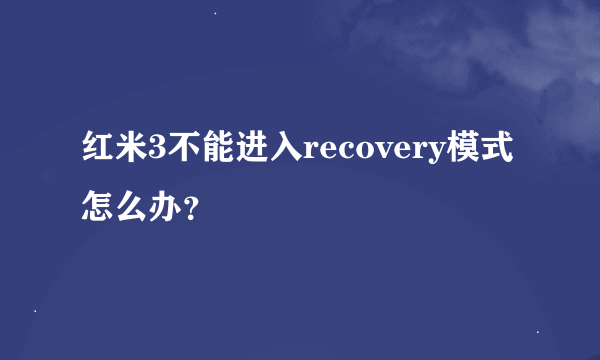 红米3不能进入recovery模式怎么办?